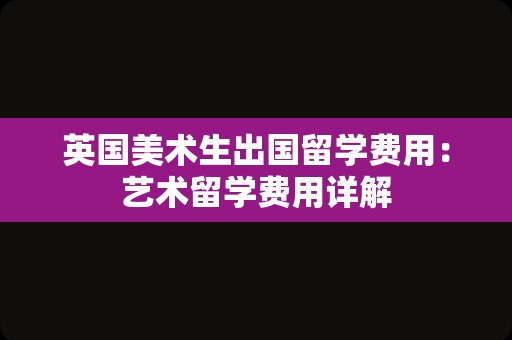 英国美术生出国留学费用：艺术留学费用详解